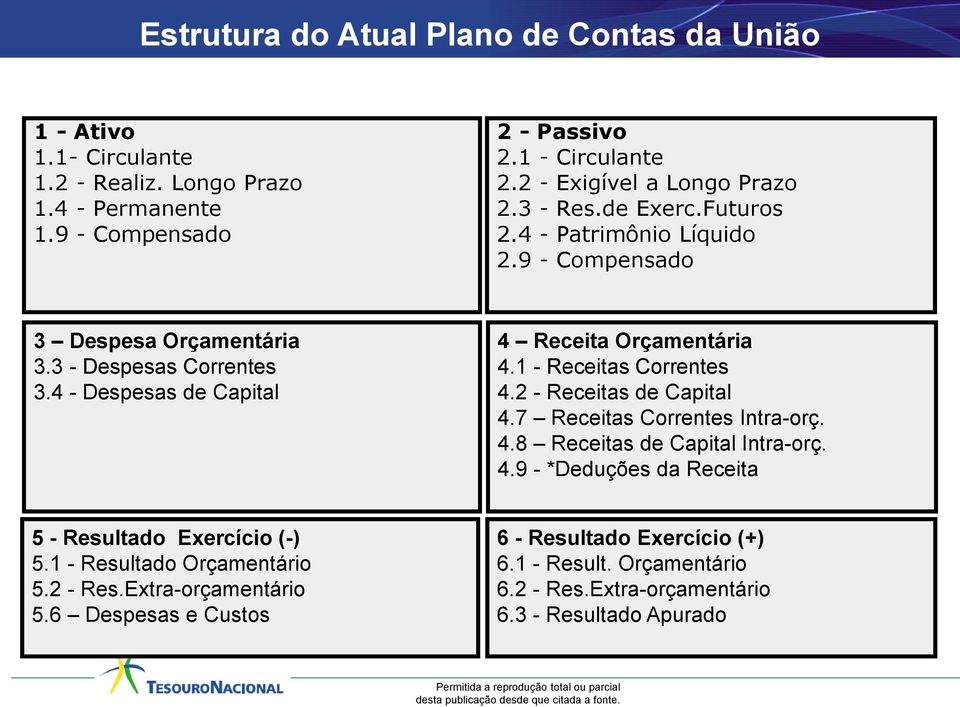 Estrutura do Atual Plano de Contas da União

1 - Ativo
1.1- Circulante
1.2 - Realiz. Longo Prazo
1.4 - Permanente
1.9 - Compensado

2 - Passivo
2.1 - Circulante
2.2 - Exigível a Longo Prazo
2.3 - Res.de Exerc.Futuros
2.4 - Patrimônio Líquido
2.9 - Compensado

3 – Despesa Orçamentária
3.3 - Despesas Correntes
3.4 - Despesas de Capital

4 – Receita Orçamentária
4.1 - Receitas Correntes
4.2 - Receitas de Capital
4.7 – Receitas Correntes Intra-orç.
4.8 – Receitas de Capital Intra-orç.
4.9 - *Deduções da Receita

5 - Resultado Exercício (-)
5.1 - Resultado Orçamentário
5.2 - Res.Extra-orçamentário
5.6 – Despesas e Custos

6 - Resultado Exercício (+)
6.1 - Result. Orçamentário
6.2 - Res.Extra-orçamentário
6.3 - Resultado Apurado

TESOURONACIONAL

Permitida a reprodução total ou parcial desta publicação desde que citada a fonte.